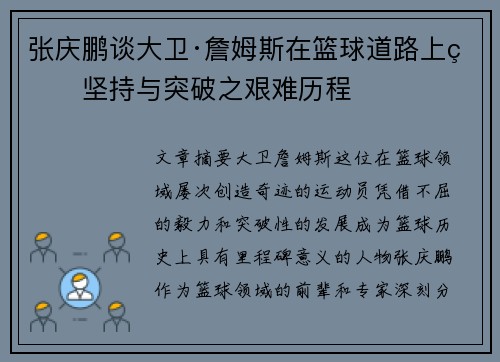 张庆鹏谈大卫·詹姆斯在篮球道路上ç坚持与突破之艰难历程

文章摘要大卫詹姆斯这位在篮球领域屡次创造奇迹的运动员凭借不屈的毅力和突破性的发展成为篮球历史上具有里程碑意义的人物张庆鹏作为篮球领域的前辈和专家深刻分